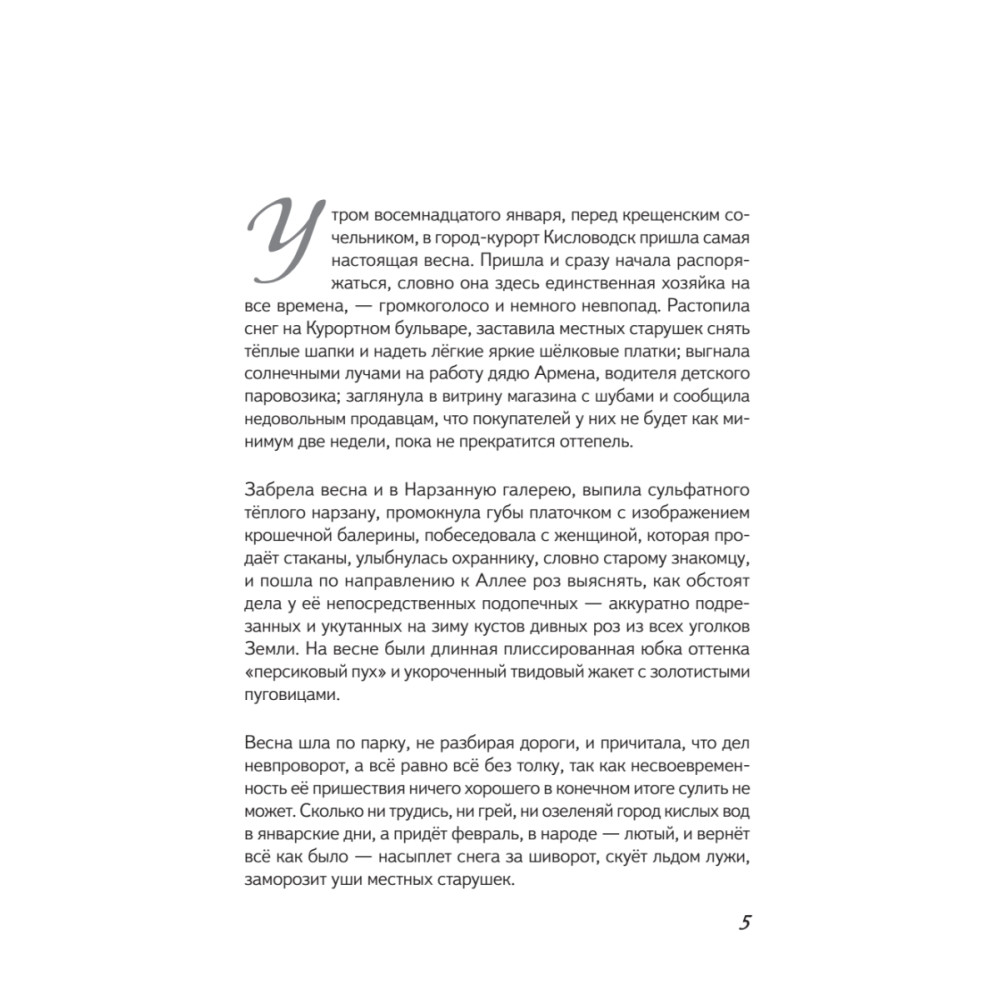 Утром восемнадцатого января, перед крещенским сочельником, в город-курорт Кисловодск пришла самая настоящая весна. Пришла и сразу начала распоряжаться, словно она здесь единственная хозяйка на все времена, — громкоголосо и немного невпопад. Растопила снег на Курортном бульваре, заставила местных старушек снять тёплые шапки и надеть лёгкие яркие шёлковые платки; выгнала солнечными лучами на работу дядю Армена, водителя детского паровозика; заглянула в витрину магазина с шубами и сообщила недовольным продавцам, что покупателей у них не будет как минимум две недели, пока не прекратится оттепель.

Забрела весна и в Нарзанную галерею, выпила сульфатного тёплого нарзану, промокнула губы платочком с изображением крошечной балерины, побеседовала с женщиной, которая продаёт стаканы, улыбнулась охраннику, словно старому знакомцу, и пошла по направлению к Аллее роз выяснять, как обстоят дела у её непосредственных подопечных — аккуратно подрезанных и укутанных на зиму кустов дивных роз из всех уголков Земли. На весне были длинная плиссированная юбка оттенка «персиковый пух» и укороченный твидовый жакет с золотистыми пуговицами.

Весна шла по парку, не разбирая дороги, и причитала, что дел невпроворот, а всё равно всё без толку, так как несвоевременность её пришествия ничего хорошего в конечном итоге сулить не может. Сколько ни трудись, ни грей, ни озеленяй город кислых вод в январские дни, а придёт февраль, в народе — лютый, и вернёт всё как было — насыплет снега за шиворот, скуёт льдом лужи, заморозит уши местных старушек.

5